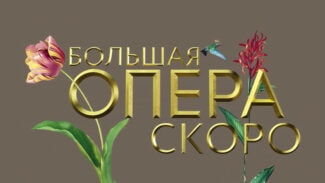 БОЛЬШАЯ
ОПЕРА
СКОРО